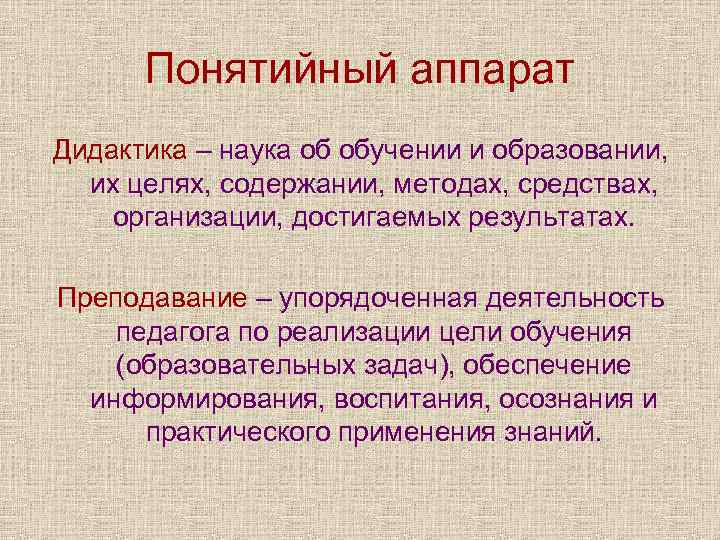 Понятийный аппарат

Дидактика – наука об обучении и образовании, их целях, содержании, методах, средствах, организации, достигаемых результатах.

Преподавание – упорядоченная деятельность педагога по реализации цели обучения (образовательных задач), обеспечение информирования, воспитания, осознания и практического применения знаний.